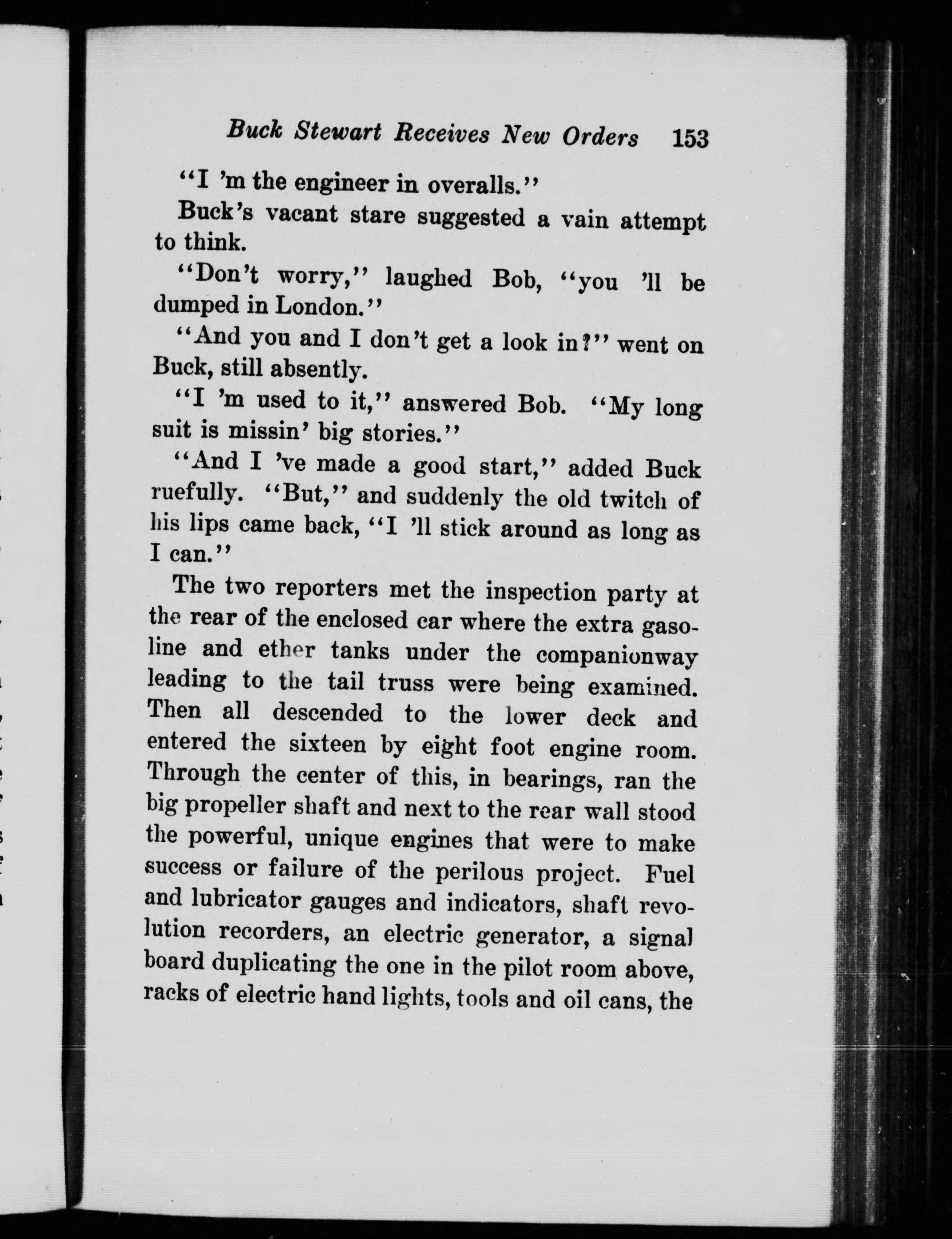 Buck Stewart Receives New Orders 153

"I 'm the engineer in overalls."

Buck's vacant stare suggested a vain attempt to think.

"Don't worry," laughed Bob, "you 'll be dumped in London."

"And you and I don't get a look in?" went on Buck, still absently.

"I 'm used to it," answered Bob. "My long suit is missin' big stories."

"And I 've made a good start," added Buck ruefully. "But," and suddenly the old twitch of his lips came back, "I 'll stick around as long as I can."

The two reporters met the inspection party at the rear of the enclosed car where the extra gasoline and ether tanks under the companionway leading to the tail truss were being examined. Then all descended to the lower deck and entered the sixteen by eight foot engine room. Through the center of this, in bearings, ran the big propeller shaft and next to the rear wall stood the powerful, unique engines that were to make success or failure of the perilous project. Fuel and lubricator gauges and indicators, shaft revolution recorders, an electric generator, a signal board duplicating the one in the pilot room above, racks of electric hand lights, tools and oil cans, the